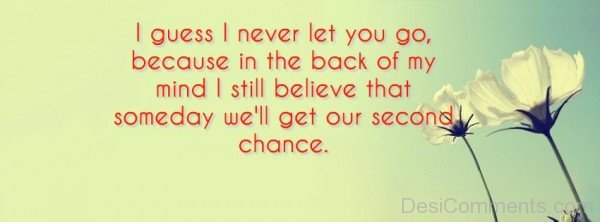 I guess I never let you go, because in the back of my mind I still believe that someday we'll get our second chance.

DesiComments.com